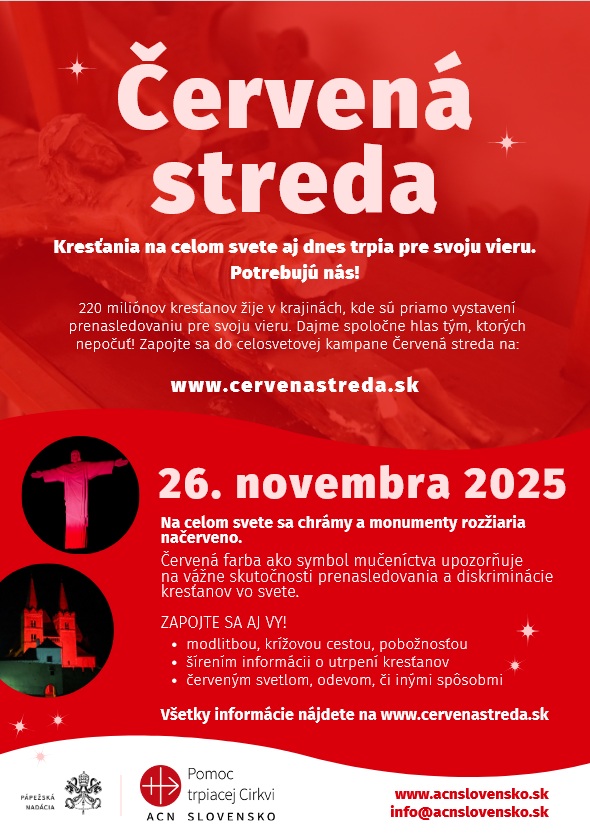 Červená streda

Kresťania na celom svete aj dnes trpia pre svoju vieru. Potrebujú nás!

220 miliónov kresťanov žije v krajinách, kde sú priamo vystavení prenasledovaniu pre svoju vieru. Dajme spoločne hlas tým, ktorých nepočuť! Zapojte sa do celosvetovej kampane Červená streda na:

www.cervenastreda.sk

26. novembra 2025

Na celom svete sa chrámy a monumenty rozžiaria načerveno.

Červená farba ako symbol mučeníctva upozorňuje na vážne skutočnosti prenasledovania a diskriminácie kresťanov vo svete.

ZAPOJTE SA AJ VY!

• modlitbou, krížovou cestou, pobožnosťou
• šírením informácii o utrpení kresťanov
• červeným svetlom, odevom, či inými spôsobmi

Všetky informácie nájdete na www.cervenastreda.sk

PÁPEŽSKÁ NADÁCIA

Pomoc trpiacej Cirkvi
ACN SLOVENSKO

www.acnslovensko.sk
info@acnslovensko.sk